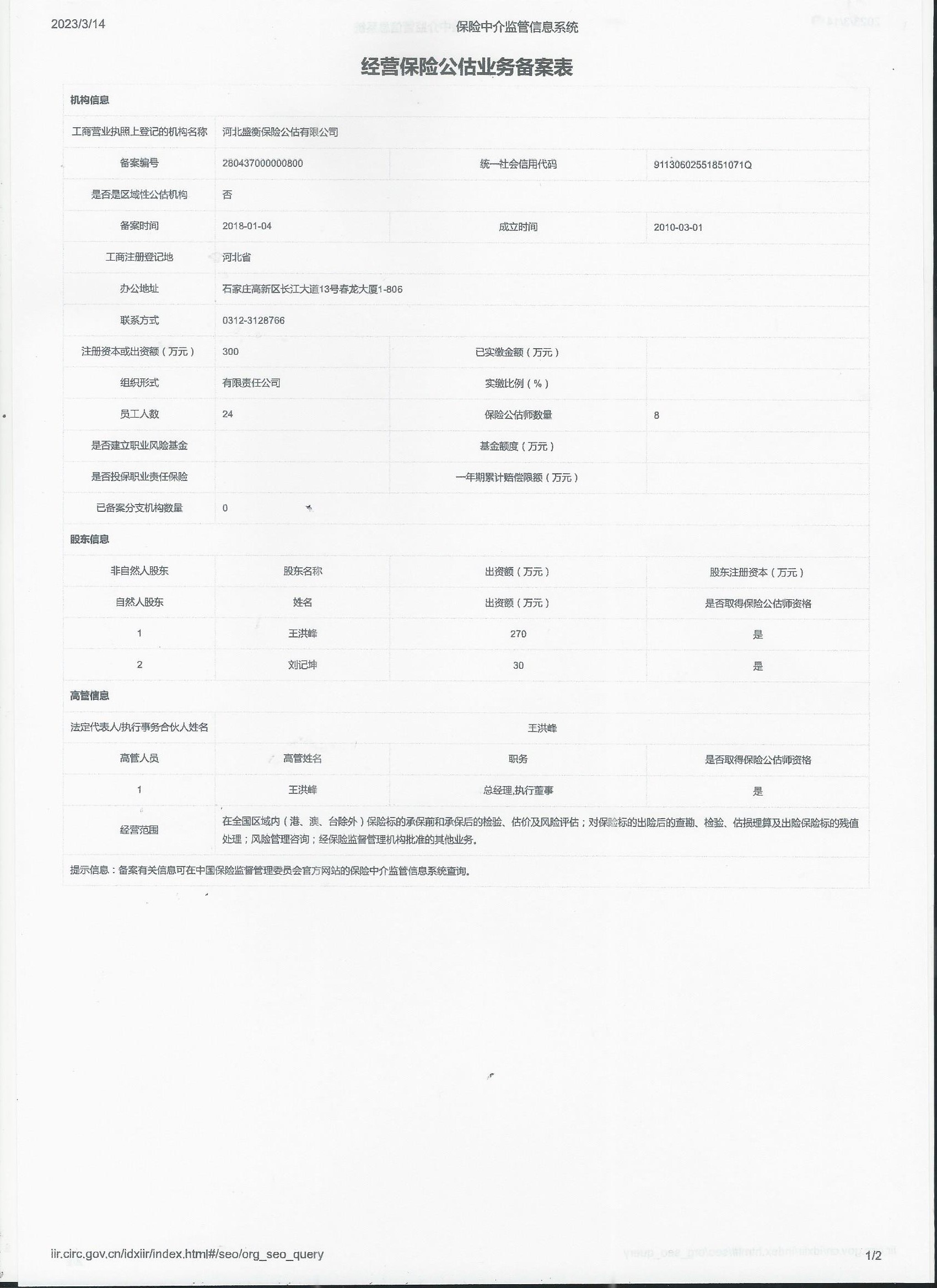 2023/3/14 保险中介监管信息系统

经营保险公估业务备案表

| 机构信息 | | | |
|---|---|---|---|
| 工商营业执照上登记的机构名称 | 河北盛衡保险公估有限公司 | | |
| 备案编号 | 280437000000800 | 统一社会信用代码 | 91130602551851071Q |
| 是否是区域性公估机构 | 否 | | |
| 备案时间 | 2018-01-04 | 成立时间 | 2010-03-01 |
| 工商注册登记地 | 河北省 | | |
| 办公地址 | 石家庄高新区长江大道13号春龙大厦1-806 | | |
| 联系方式 | 0312-3128766 | | |
| 注册资本或出资额（万元） | 300 | 已实缴金额（万元） | |
| 组织形式 | 有限责任公司 | 实缴比例（%） | |
| 员工人数 | 24 | 保险公估师数量 | 8 |
| 是否建立职业风险基金 | | 基金额度（万元） | |
| 是否投保职业责任保险 | | 一年期累计赔偿限额（万元） | |
| 已备案分支机构数量 | 0 | | |
| 股东信息 | | | |
| 非自然人股东 | 股东名称 | 出资额（万元） | 股东注册资本（万元） |
| 自然人股东 | 姓名 | 出资额（万元） | 是否取得保险公估师资格 |
| 1 | 王洪峰 | 270 | 是 |
| 2 | 刘记坤 | 30 | 是 |
| 高管信息 | | | |
| 法定代表人/执行事务合伙人姓名 | 王洪峰 | | |
| 高管人员 | 高管姓名 | 职务 | 是否取得保险公估师资格 |
| 1 | 王洪峰 | 总经理,执行董事 | 是 |
| 经营范围 | 在全国区域内（港、澳、台除外）保险标的承保前和承保后的检验、估价及风险评估；对保险标的出险后的查勘、检验、估损理算及出险保险标的残值处理；风险管理咨询；经保险监督管理机构批准的其他业务。 | | |
| 提示信息：备案有关信息可在中国保险监督管理委员会官方网站的保险中介监管信息系统查询。 | | | |

iir.circ.gov.cn/idxiir/index.html#/seo/org_seo_query 1/2